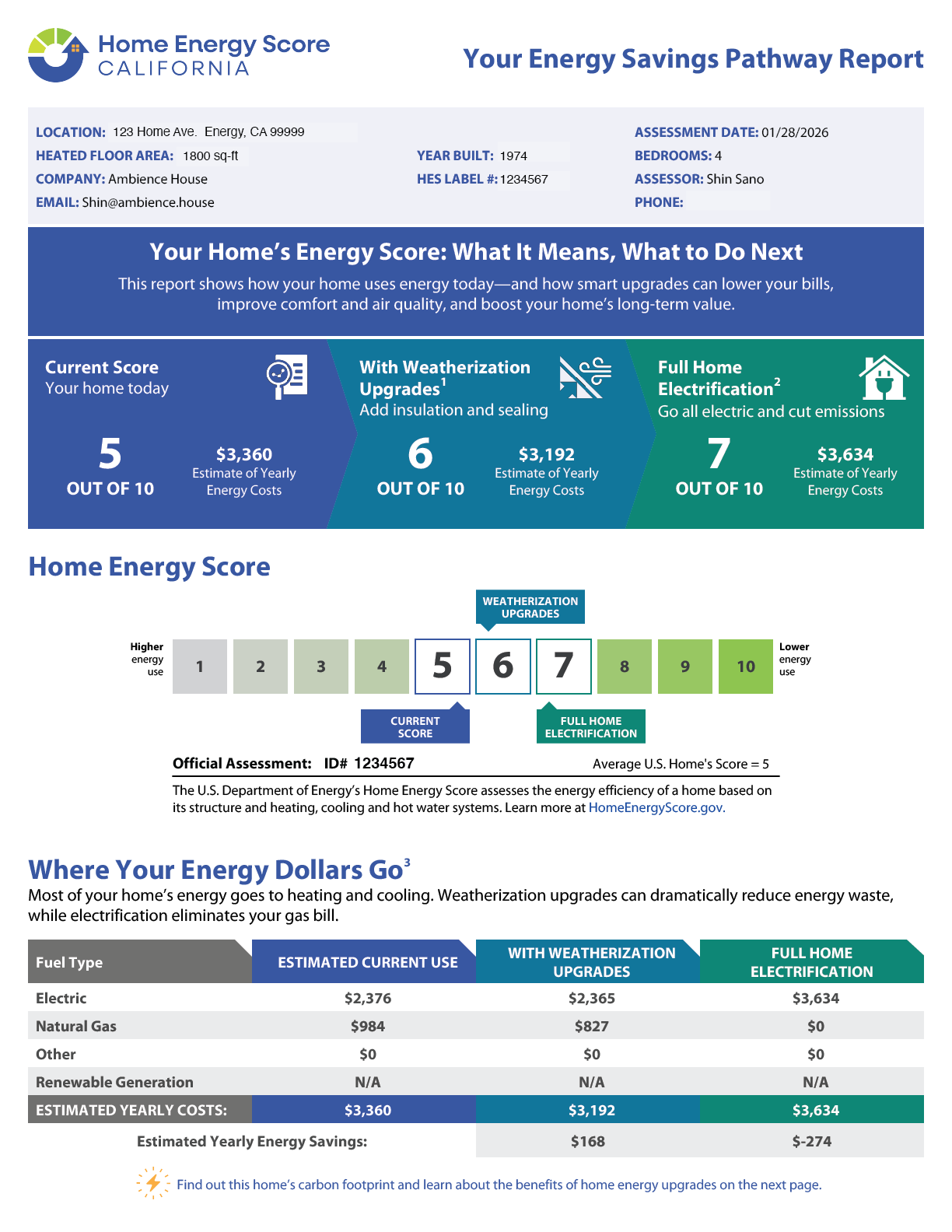 Home Energy Score
CALIFORNIA

Your Energy Savings Pathway Report

LOCATION: 123 Home Ave. Energy, CA 99999
HEATED FLOOR AREA: 1800 sq-ft
COMPANY: Ambience House
EMAIL: Shin@ambience.house

YEAR BUILT: 1974
HES LABEL #: 1234567

ASSESSMENT DATE: 01/28/2026
BEDROOMS: 4
ASSESSOR: Shin Sano
PHONE:

Your Home's Energy Score: What It Means, What to Do Next

This report shows how your home uses energy today—and how smart upgrades can lower your bills, improve comfort and air quality, and boost your home's long-term value.

Current Score
Your home today
5
OUT OF 10
$3,360
Estimate of Yearly Energy Costs

With Weatherization Upgrades$^1$
Add insulation and sealing
6
OUT OF 10
$3,192
Estimate of Yearly Energy Costs

Full Home Electrification$^2$
Go all electric and cut emissions
7
OUT OF 10
$3,634
Estimate of Yearly Energy Costs

Home Energy Score

WEATHERIZATION UPGRADES

Higher energy use 1 2 3 4 5 6 7 8 9 10 Lower energy use

CURRENT SCORE
FULL HOME ELECTRIFICATION

Official Assessment: ID# 1234567
Average U.S. Home's Score = 5

The U.S. Department of Energy's Home Energy Score assesses the energy efficiency of a home based on its structure and heating, cooling and hot water systems. Learn more at HomeEnergyScore.gov.

Where Your Energy Dollars Go$^3$

Most of your home's energy goes to heating and cooling. Weatherization upgrades can dramatically reduce energy waste, while electrification eliminates your gas bill.

| Fuel Type | ESTIMATED CURRENT USE | WITH WEATHERIZATION UPGRADES | FULL HOME ELECTRIFICATION |
|---|---|---|---|
| Electric | $2,376 | $2,365 | $3,634 |
| Natural Gas | $984 | $827 | $0 |
| Other | $0 | $0 | $0 |
| Renewable Generation | N/A | N/A | N/A |
| ESTIMATED YEARLY COSTS: | $3,360 | $3,192 | $3,634 |
| Estimated Yearly Energy Savings: | | $168 | $-274 |

Find out this home's carbon footprint and learn about the benefits of home energy upgrades on the next page.